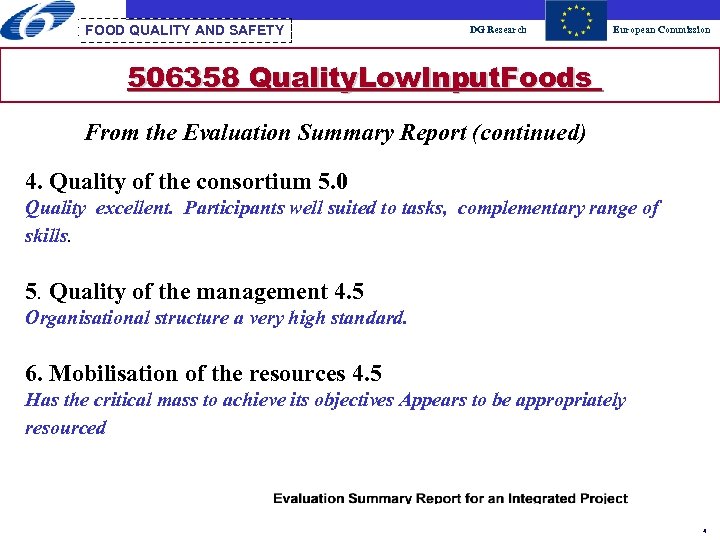 FOOD QUALITY AND SAFETY

DG Research

European Commission

506358 QualityLowInputFoods

From the Evaluation Summary Report (continued)

4. Quality of the consortium 5.0
Quality excellent. Participants well suited to tasks, complementary range of skills.

5. Quality of the management 4.5
Organisational structure a very high standard.

6. Mobilisation of the resources 4.5
Has the critical mass to achieve its objectives Appears to be appropriately resourced

Evaluation Summary Report for an Integrated Project

4